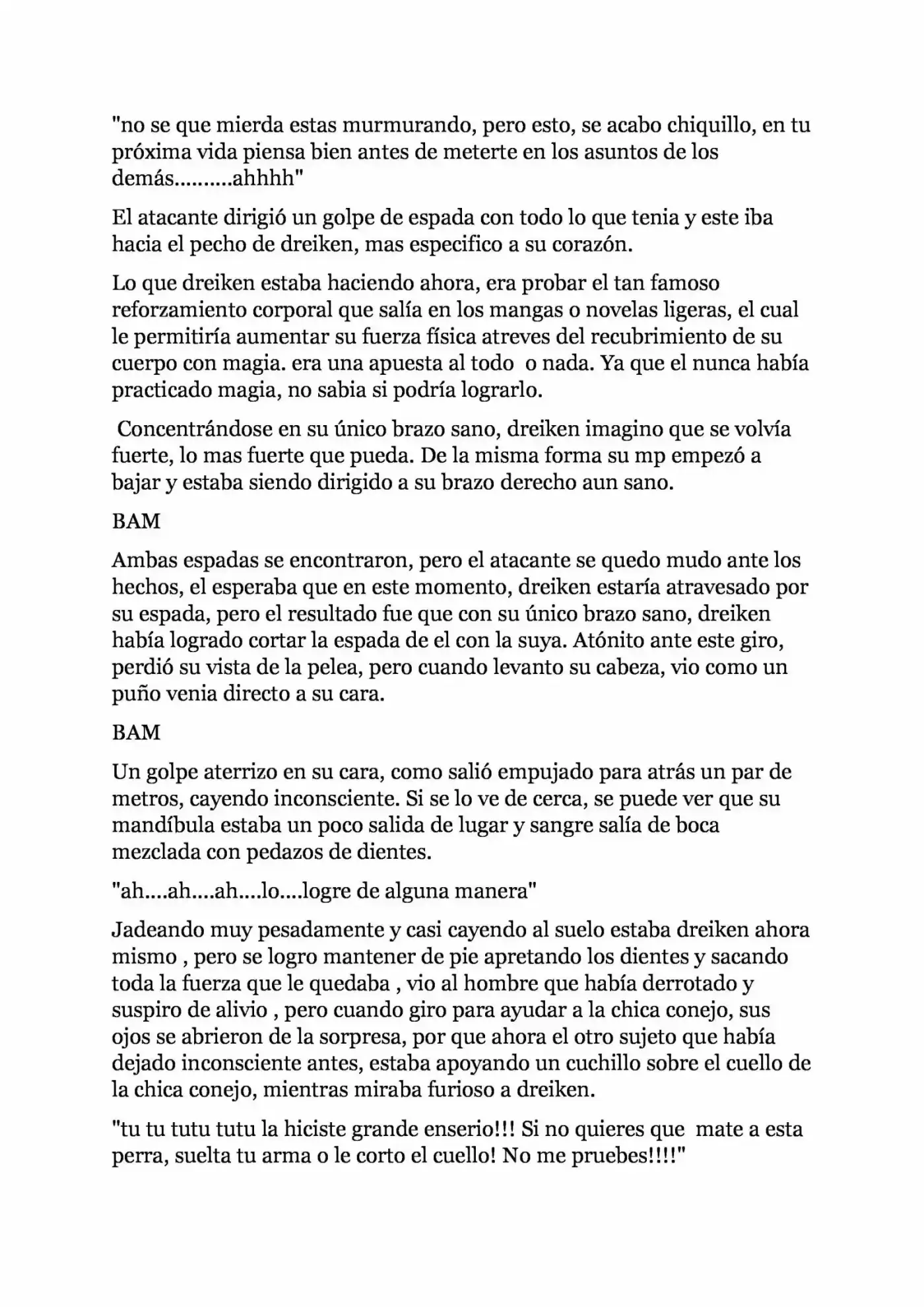 "no se que mierda estas murmurando, pero esto, se acabo chiquillo, en tu próxima vida piensa bien antes de meterte en los asuntos de los demás.........ahhhh"

El atacante dirigió un golpe de espada con todo lo que tenia y este iba hacia el pecho de dreiken, mas especifico a su corazón.

Lo que dreiken estaba haciendo ahora, era probar el tan famoso reforzamiento corporal que salía en los mangas o novelas ligeras, el cual le permitiría aumentar su fuerza física atreves del recubrimiento de su cuerpo con magia. era una apuesta al todo o nada. Ya que el nunca había practicado magia, no sabia si podría lograrlo.

Concentrándose en su único brazo sano, dreiken imagino que se volvía fuerte, lo mas fuerte que pueda. De la misma forma su mp empezó a bajar y estaba siendo dirigido a su brazo derecho aun sano.

BAM

Ambas espadas se encontraron, pero el atacante se quedo mudo ante los hechos, el esperaba que en este momento, dreiken estaría atravesado por su espada, pero el resultado fue que con su único brazo sano, dreiken había logrado cortar la espada de el con la suya. Atónito ante este giro, perdió su vista de la pelea, pero cuando levanto su cabeza, vio como un puño venia directo a su cara.

BAM

Un golpe aterrizo en su cara, como salió empujado para atrás un par de metros, cayendo inconsciente. Si se lo ve de cerca, se puede ver que su mandíbula estaba un poco salida de lugar y sangre salía de boca mezclada con pedazos de dientes.

"ah....ah....ah....lo....logre de alguna manera"

Jadeando muy pesadamente y casi cayendo al suelo estaba dreiken ahora mismo , pero se logro mantener de pie apretando los dientes y sacando toda la fuerza que le quedaba , vio al hombre que había derrotado y suspiro de alivio , pero cuando giro para ayudar a la chica conejo, sus ojos se abrieron de la sorpresa, por que ahora el otro sujeto que había dejado inconsciente antes, estaba apoyando un cuchillo sobre el cuello de la chica conejo, mientras miraba furioso a dreiken.

"tu tu tutu tutu la hiciste grande enserio!!! Si no quieres que mate a esta perra, suelta tu arma o le corto el cuello! No me pruebes!!!!"